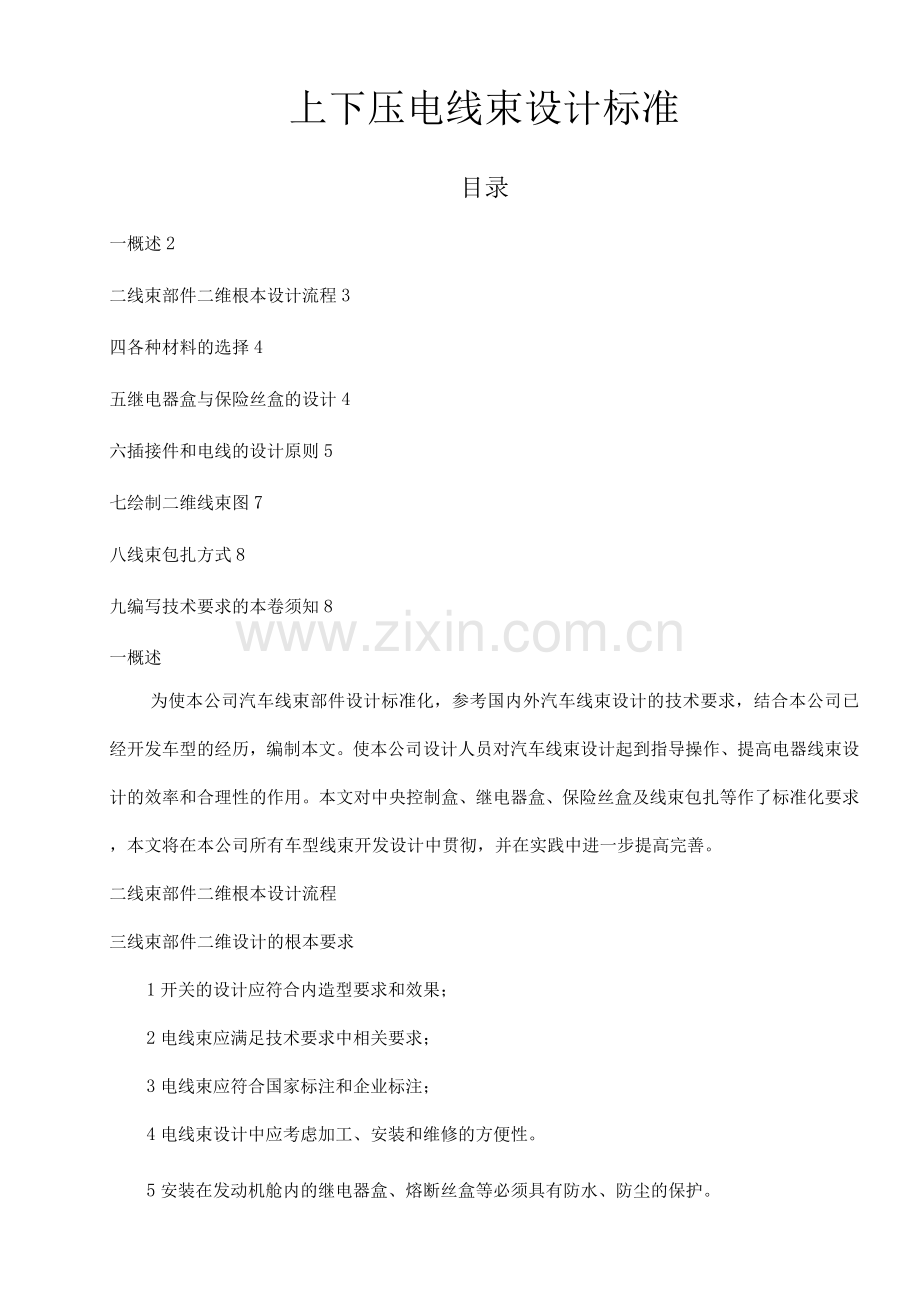 上下压电线束设计标准

目录

一概述 2

二线束部件二维根本设计流程 3

四各种材料的选择 4

五继电器盒与保险丝盒的设计 4

六插接件和电线的设计原则 5

七绘制二维线束图 7

八线束包扎方式 8

九编写技术要求的本卷须知 8

www.zixin.com.cn

一概述

为使本公司汽车线束部件设计标准化，参考国内外汽车线束设计的技术要求，结合本公司已经开发车型的经历，编制本文。使本公司设计人员对汽车线束设计起到指导操作、提高电器线束设计的效率和合理性的作用。本文对中央控制盒、继电器盒、保险丝盒及线束包扎等作了标准化要求，本文将在本公司所有车型线束开发设计中贯彻，并在实践中进一步提高完善。

二线束部件二维根本设计流程

三线束部件二维设计的根本要求

1 开关的设计应符合内造型要求和效果；

2 电线束应满足技术要求中相关要求；

3 电线束应符合国家标注和企业标注；

4 电线束设计中应考虑加工、安装和维修的方便性。

5 安装在发动机舱内的继电器盒、熔断丝盒等必须具有防水、防尘的保护。